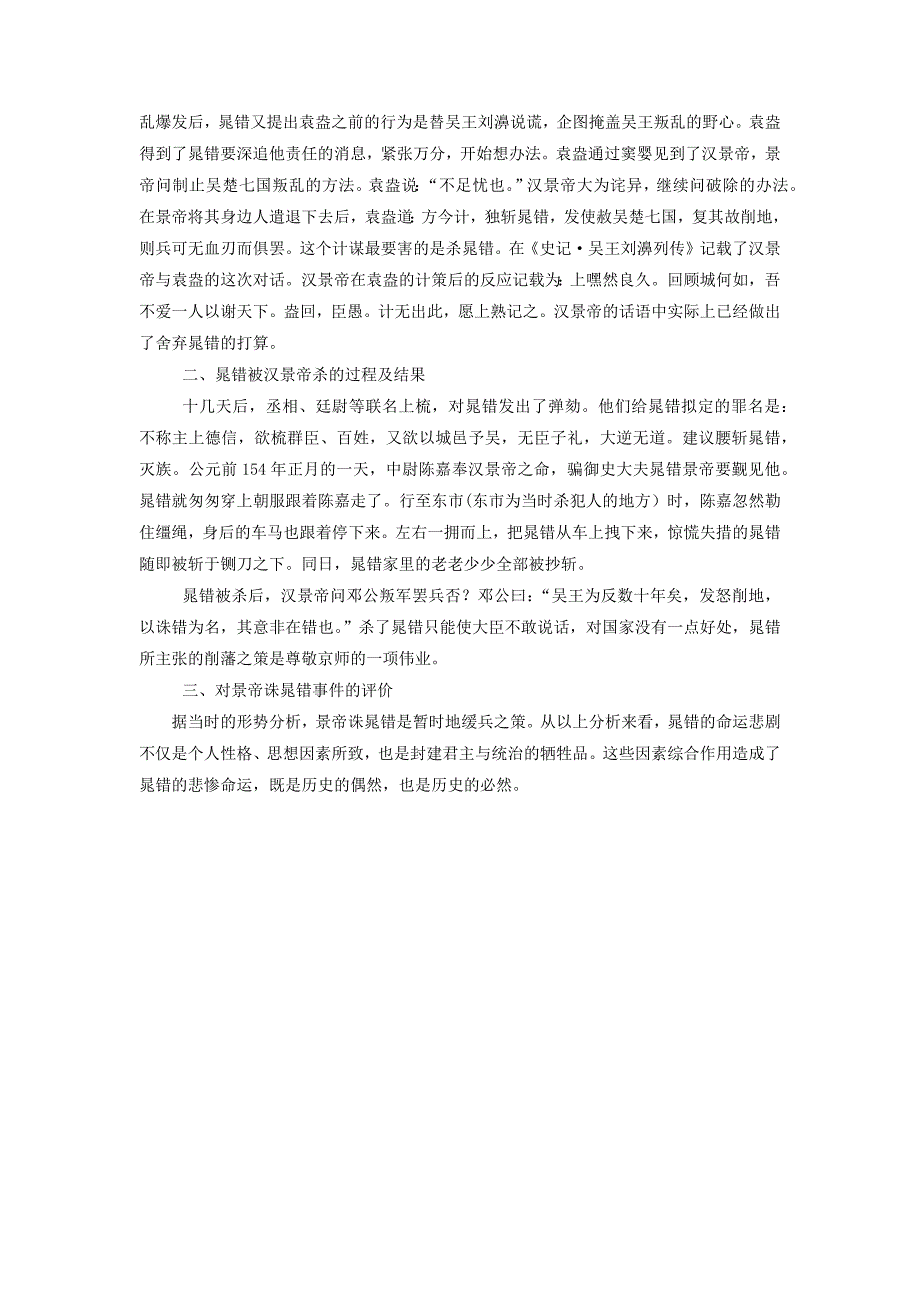 乱爆发后，晁错又提出袁盎之前的行为是替吴王刘濞说谎，企图掩盖吴王叛乱的野心。袁盎得到了晁错要深追他责任的消息，紧张万分，开始想办法。袁盎通过窦婴见到了汉景帝，景帝问制止吴楚七国叛乱的方法。袁盎说:“不足忧也。”汉景帝大为诧异，继续问破除的办法。在景帝将其身边人遣退下去后，袁盎道:方今计，独斩晁错，发使赦吴楚七国，复其故削地，则兵可无血刃而俱罢。这个计谋最要害的是杀晁错。在《史记·吴王刘濞列传》记载了汉景帝与袁盎的这次对话。汉景帝在袁盎的计策后的反应记载为:上嘿然良久。回顾城何如，吾不爱一人以谢天下。盎回，臣愚。计无出此，愿上熟记之。汉景帝的话语中实际上已经做出了舍弃晁错的打算。

二、晁错被汉景帝杀的过程及结果

十几天后，丞相、廷尉等联名上梳，对晁错发出了弹劾。他们给晁错拟定的罪名是:不称主上德信，欲梳群臣、百姓，又欲以城邑予吴，无臣子礼，大逆无道。建议腰斩晁错，灭族。公元前154年正月的一天，中尉陈嘉奉汉景帝之命，骗御史大夫晁错景帝要觐见他。晁错就匆匆穿上朝服跟着陈嘉走了。行至东市(东市为当时杀犯人的地方)时，陈嘉忽然勒住缰绳，身后的车马也跟着停下来。左右一拥而上，把晁错从车上拽下来，惊慌失措的晁错随即被斩于铡刀之下。同日，晁错家里的老老少少全部被抄斩。

晁错被杀后，汉景帝问邓公叛军罢兵否?邓公曰:“吴王为反数十年矣，发怒削地，以诛错为名，其意非在错也。”杀了晁错只能使大臣不敢说话，对国家没有一点好处，晁错所主张的削藩之策是尊敬京师的一项伟业。

三、对景帝诛晁错事件的评价

据当时的形势分析，景帝诛晁错是暂时地缓兵之策。从以上分析来看，晁错的命运悲剧不仅是个人性格、思想因素所致，也是封建君主与统治的牺牲品。这些因素综合作用造成了晁错的悲惨命运，既是历史的偶然，也是历史的必然。